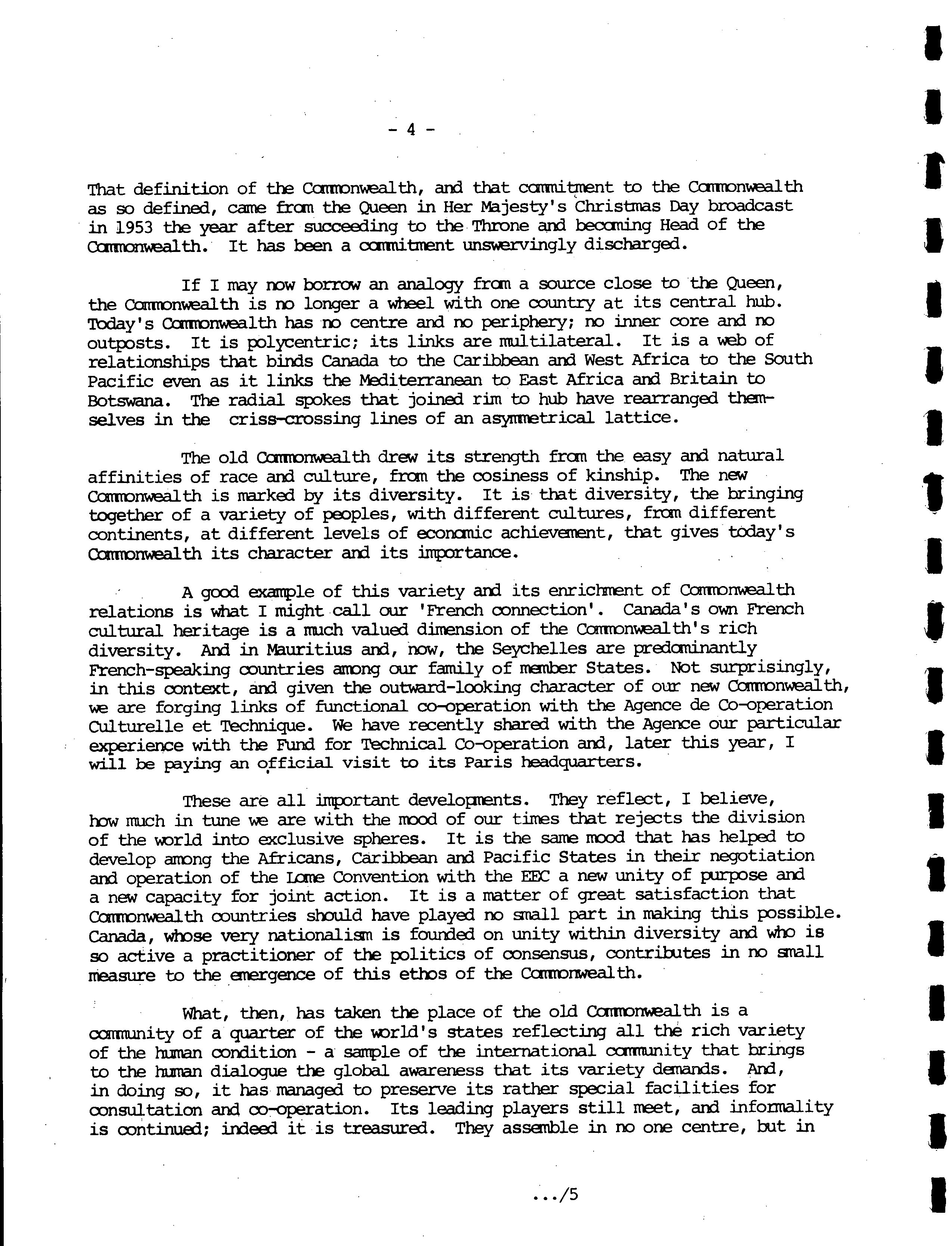 - 4 -

That definition of the Commonwealth, and that commitment to the Commonwealth as so defined, came from the Queen in Her Majesty's Christmas Day broadcast in 1953 the year after succeeding to the Throne and becoming Head of the Commonwealth. It has been a commitment unswervingly discharged.

If I may now borrow an analogy from a source close to the Queen, the Commonwealth is no longer a wheel with one country at its central hub. Today's Commonwealth has no centre and no periphery; no inner core and no outposts. It is polycentric; its links are multilateral. It is a web of relationships that binds Canada to the Caribbean and West Africa to the South Pacific even as it links the Mediterranean to East Africa and Britain to Botswana. The radial spokes that joined rim to hub have rearranged themselves in the criss-crossing lines of an asymmetrical lattice.

The old Commonwealth drew its strength from the easy and natural affinities of race and culture, from the cosiness of kinship. The new Commonwealth is marked by its diversity. It is that diversity, the bringing together of a variety of peoples, with different cultures, from different continents, at different levels of economic achievement, that gives today's Commonwealth its character and its importance.

A good example of this variety and its enrichment of Commonwealth relations is what I might call our 'French connection'. Canada's own French cultural heritage is a much valued dimension of the Commonwealth's rich diversity. And in Mauritius and, now, the Seychelles are predominantly French-speaking countries among our family of member States. Not surprisingly, in this context, and given the outward-looking character of our new Commonwealth, we are forging links of functional co-operation with the Agence de Co-operation Culturelle et Technique. We have recently shared with the Agence our particular experience with the Fund for Technical Co-operation and, later this year, I will be paying an official visit to its Paris headquarters.

These are all important developments. They reflect, I believe, how much in tune we are with the mood of our times that rejects the division of the world into exclusive spheres. It is the same mood that has helped to develop among the Africans, Caribbean and Pacific States in their negotiation and operation of the Lome Convention with the EEC a new unity of purpose and a new capacity for joint action. It is a matter of great satisfaction that Commonwealth countries should have played no small part in making this possible. Canada, whose very nationalism is founded on unity within diversity and who is so active a practitioner of the politics of consensus, contributes in no small measure to the emergence of this ethos of the Commonwealth.

What, then, has taken the place of the old Commonwealth is a community of a quarter of the world's states reflecting all the rich variety of the human condition - a sample of the international community that brings to the human dialogue the global awareness that its variety demands. And, in doing so, it has managed to preserve its rather special facilities for consultation and co-operation. Its leading players still meet, and informality is continued; indeed it is treasured. They assemble in no one centre, but in

.../5